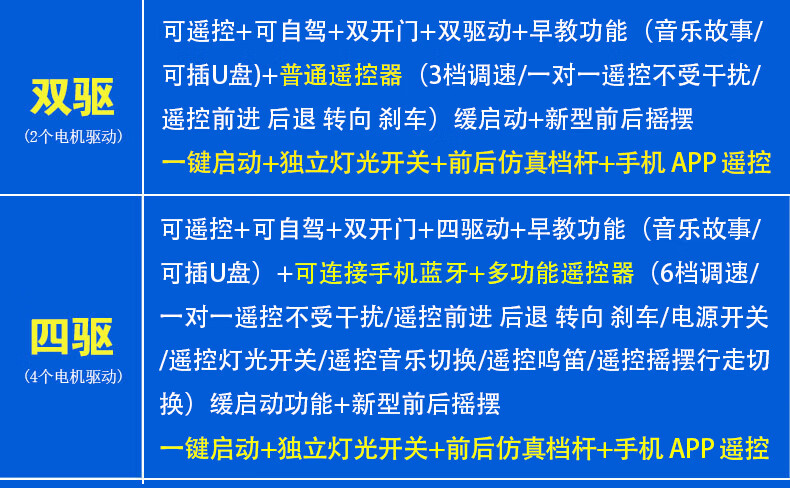 | 双驱 (2个电机驱动) | 可遥控+可自驾+双开门+双驱动+早教功能（音乐故事/可插U盘)+普通遥控器（3档调速/一对一遥控不受干扰/遥控前进 后退 转向 刹车）缓启动+新型前后摇摆 一键启动+独立灯光开关+前后仿真档杆+手机APP遥控 |
|---|---|
| 四驱 (4个电机驱动) | 可遥控+可自驾+双开门+四驱动+早教功能（音乐故事/可插U盘）+可连接手机蓝牙+多功能遥控器（6档调速/一对一遥控不受干扰/遥控前进 后退 转向 刹车/电源开关/遥控灯光开关/遥控音乐切换/遥控鸣笛/遥控摇摆行走切换）缓启动功能+新型前后摇摆 一键启动+独立灯光开关+前后仿真档杆+手机APP遥控 |